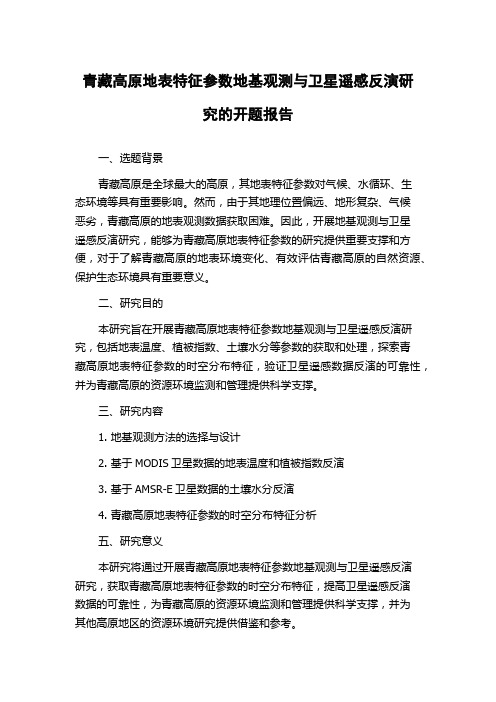 青藏高原地表特征参数地基观测与卫星遥感反演研究的开题报告

一、选题背景

青藏高原是全球最大的高原，其地表特征参数对气候、水循环、生态环境等具有重要影响。然而，由于其地理位置偏远、地形复杂、气候恶劣，青藏高原的地表观测数据获取困难。因此，开展地基观测与卫星遥感反演研究，能够为青藏高原地表特征参数的研究提供重要支撑和方便，对于了解青藏高原的地表环境变化、有效评估青藏高原的自然资源、保护生态环境具有重要意义。

二、研究目的

本研究旨在开展青藏高原地表特征参数地基观测与卫星遥感反演研究，包括地表温度、植被指数、土壤水分等参数的获取和处理，探索青藏高原地表特征参数的时空分布特征，验证卫星遥感数据反演的可靠性，并为青藏高原的资源环境监测和管理提供科学支撑。

三、研究内容

1. 地基观测方法的选择与设计

2. 基于 MODIS 卫星数据的地表温度和植被指数反演

3. 基于 AMSR-E 卫星数据的土壤水分反演

4. 青藏高原地表特征参数的时空分布特征分析

五、研究意义

本研究将通过开展青藏高原地表特征参数地基观测与卫星遥感反演研究，获取青藏高原地表特征参数的时空分布特征，提高卫星遥感反演数据的可靠性，为青藏高原的资源环境监测和管理提供科学支撑，并为其他高原地区的资源环境研究提供借鉴和参考。